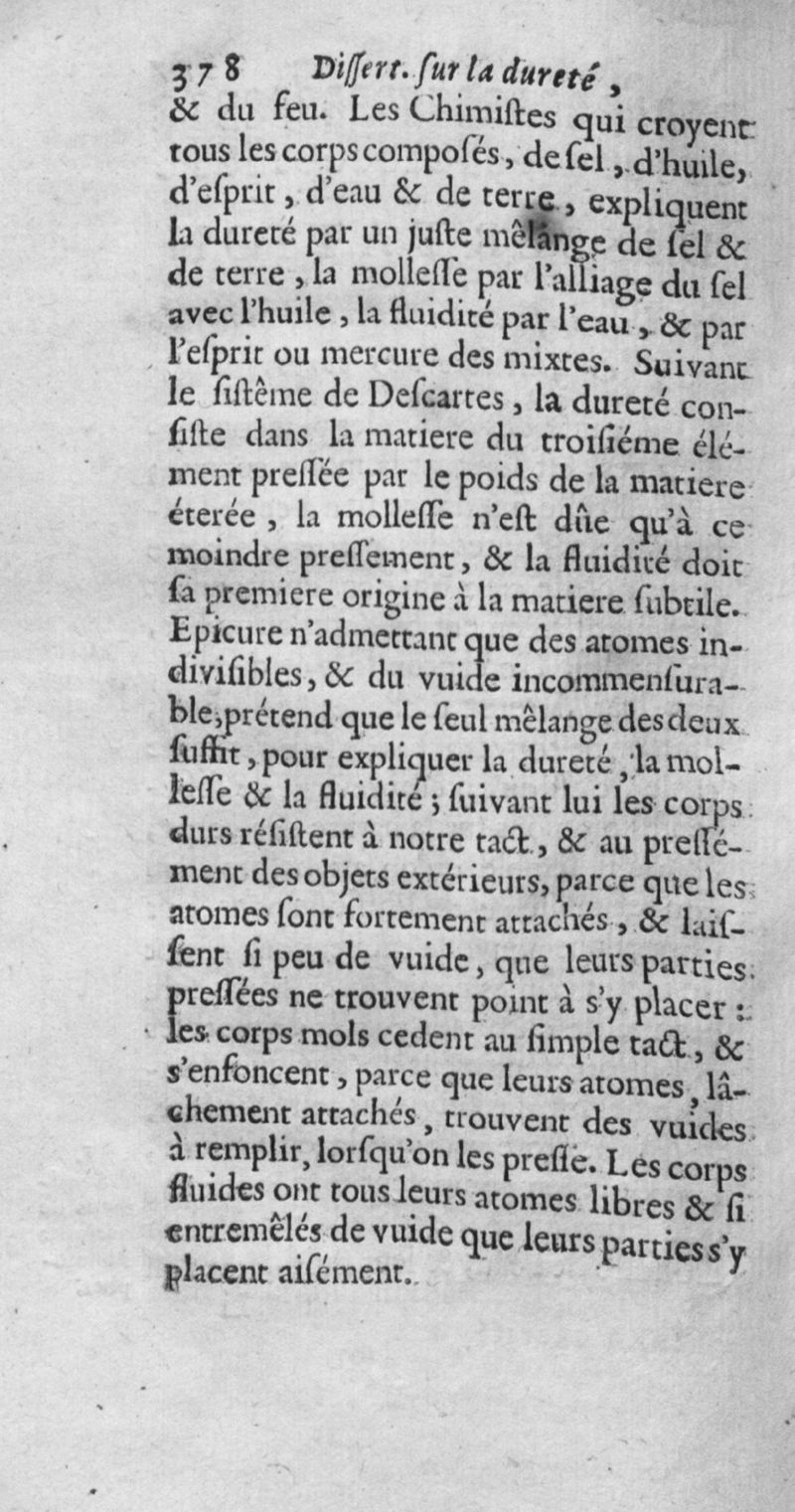 378 Dissert. sur la dureté,

& du feu. Les Chimistes qui croyent tous les corps composés, de sel, d'huile, d'esprit, d'eau & de terre, expliquent la dureté par un juste mêlange de sel & de terre, la mollesse par l'alliage du sel avec l'huile, la fluidité par l'eau, & par l'esprit ou mercure des mixtes. Suivant le sistême de Descartes, la dureté consiste dans la matiere du troisiéme élément pressée par le poids de la matiere éterée, la mollesse n'est dûe qu'à ce moindre pressement, & la fluidité doit sa premiere origine à la matiere subtile. Epicure n'admettant que des atomes indivisibles, & du vuide incommensurable, prétend que le seul mêlange des deux suffit, pour expliquer la dureté, la mollesse & la fluidité; suivant lui les corps durs résistent à notre tact, & au pressément des objets extérieurs, parce que les atomes sont fortement attachés, & laissent si peu de vuide, que leurs parties pressées ne trouvent point à s'y placer: les corps mols cedent au simple tact, & s'enfoncent, parce que leurs atomes, lâchement attachés, trouvent des vuides à remplir, lorsqu'on les presse. Les corps fluides ont tous leurs atomes libres & si entremêlés de vuide que leurs parties s'y placent aisément.